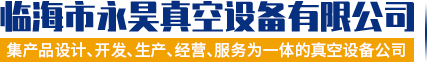 临海市永昊真空设备有限公司

集产品设计、开发、生产、经营、服务为一体的真空设备公司